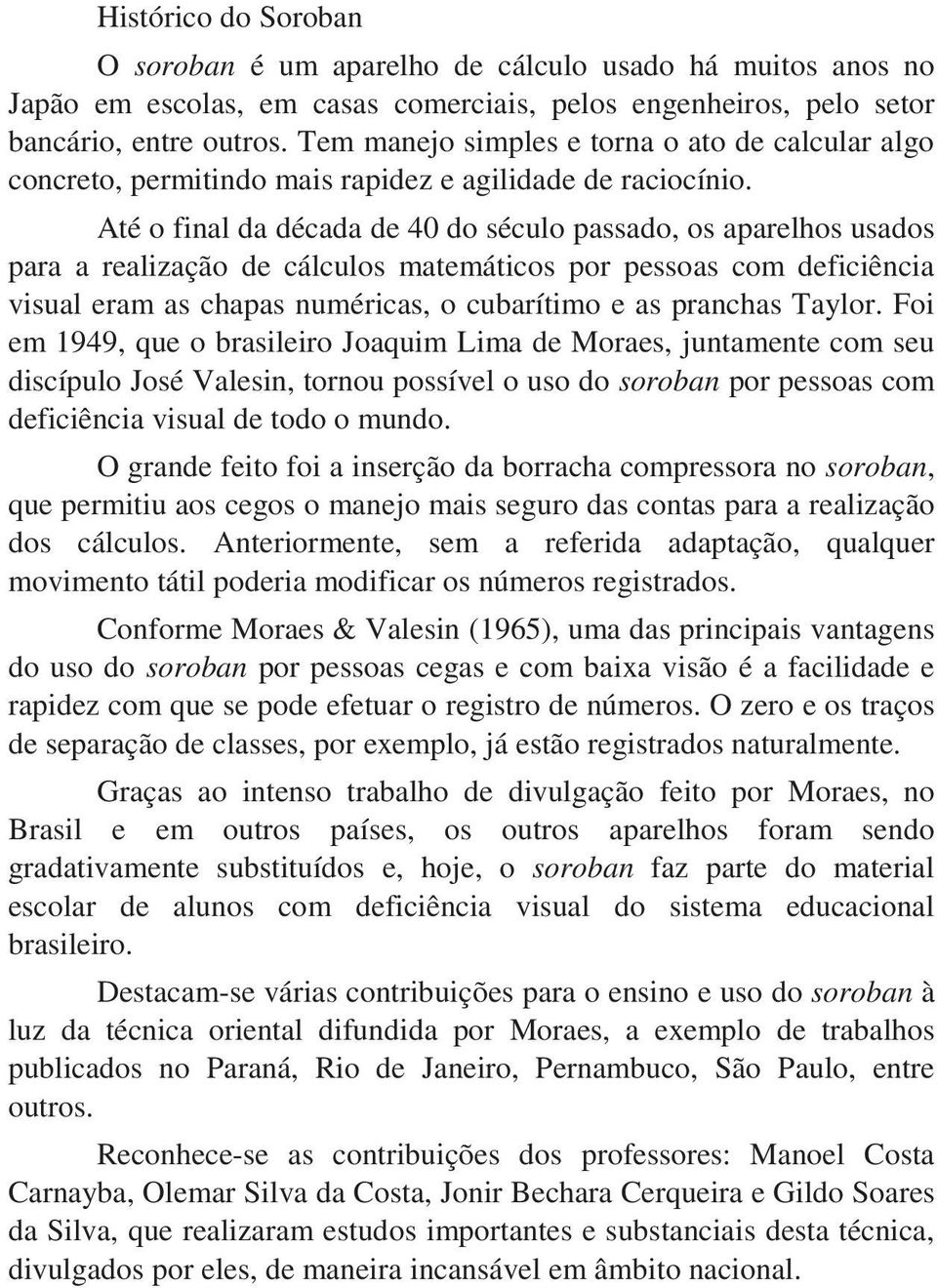 Histórico do Soroban

O soroban é um aparelho de cálculo usado há muitos anos no Japão em escolas, em casas comerciais, pelos engenheiros, pelo setor bancário, entre outros. Tem manejo simples e torna o ato de calcular algo concreto, permitindo mais rapidez e agilidade de raciocínio.

Até o final da década de 40 do século passado, os aparelhos usados para a realização de cálculos matemáticos por pessoas com deficiência visual eram as chapas numéricas, o cubarítimo e as pranchas Taylor. Foi em 1949, que o brasileiro Joaquim Lima de Moraes, juntamente com seu discípulo José Valesin, tornou possível o uso do soroban por pessoas com deficiência visual de todo o mundo.

O grande feito foi a inserção da borracha compressora no soroban, que permitiu aos cegos o manejo mais seguro das contas para a realização dos cálculos. Anteriormente, sem a referida adaptação, qualquer movimento tátil poderia modificar os números registrados.

Conforme Moraes & Valesin (1965), uma das principais vantagens do uso do soroban por pessoas cegas e com baixa visão é a facilidade e rapidez com que se pode efetuar o registro de números. O zero e os traços de separação de classes, por exemplo, já estão registrados naturalmente.

Graças ao intenso trabalho de divulgação feito por Moraes, no Brasil e em outros países, os outros aparelhos foram sendo gradativamente substituídos e, hoje, o soroban faz parte do material escolar de alunos com deficiência visual do sistema educacional brasileiro.

Destacam-se várias contribuições para o ensino e uso do soroban à luz da técnica oriental difundida por Moraes, a exemplo de trabalhos publicados no Paraná, Rio de Janeiro, Pernambuco, São Paulo, entre outros.

Reconhece-se as contribuições dos professores: Manoel Costa Carnayba, Olemar Silva da Costa, Jonir Bechara Cerqueira e Gildo Soares da Silva, que realizaram estudos importantes e substanciais desta técnica, divulgados por eles, de maneira incansável em âmbito nacional.